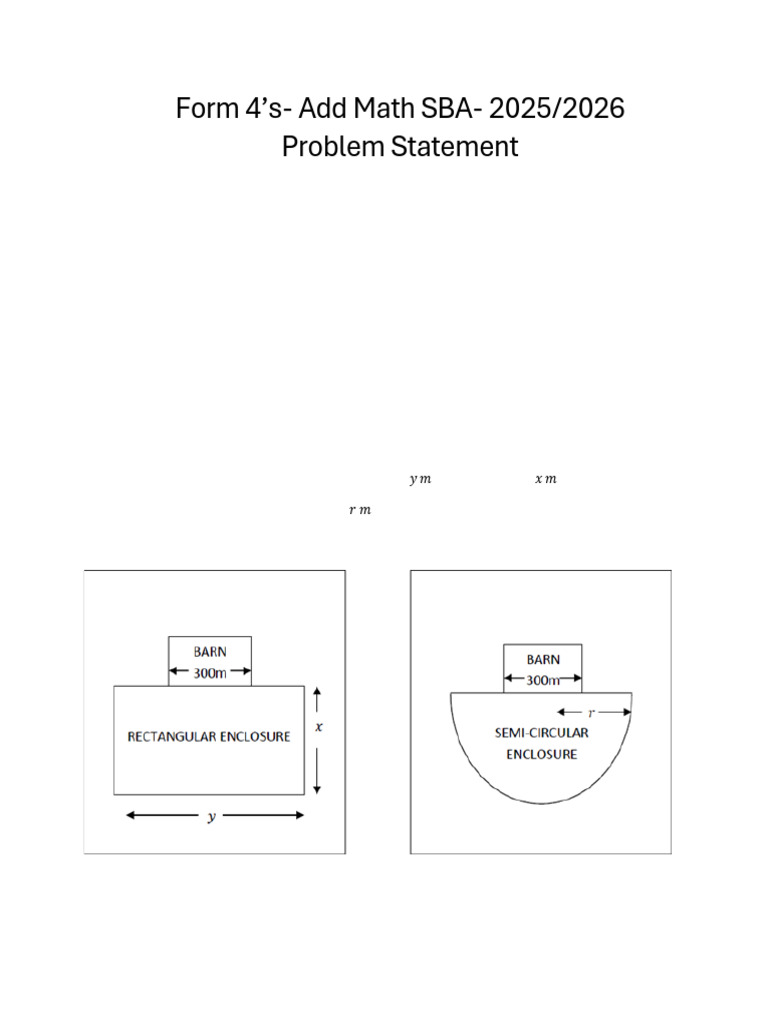 Form 4's- Add Math SBA- 2025/2026
Problem Statement

$y\,m$ $x\,m$

$r\,m$

BARN
300m
RECTANGULAR ENCLOSURE
$x$
$y$

BARN
300m
$r$
SEMI-CIRCULAR ENCLOSURE